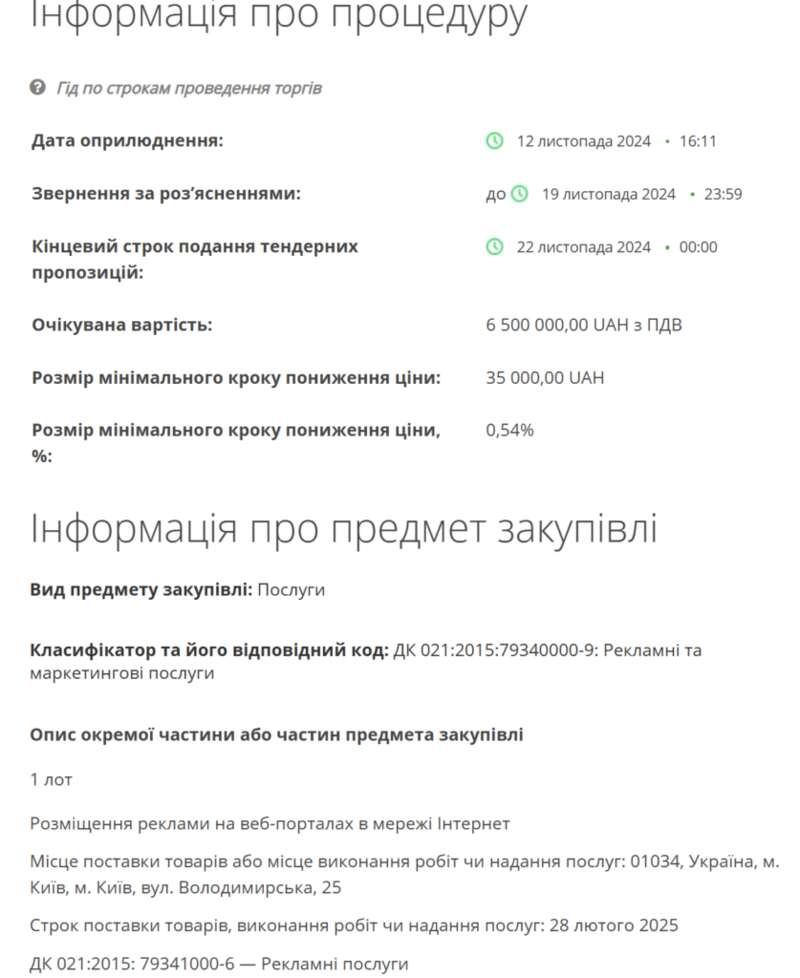 Інформація про процедуру

Гід по строкам проведення торгів

| | |
|---|---|
| **Дата оприлюднення:** | 12 листопада 2024 • 16:11 |
| **Звернення за роз'ясненнями:** | до 19 листопада 2024 • 23:59 |
| **Кінцевий строк подання тендерних пропозицій:** | 22 листопада 2024 • 00:00 |
| **Очікувана вартість:** | 6 500 000,00 UAH з ПДВ |
| **Розмір мінімального кроку пониження ціни:** | 35 000,00 UAH |
| **Розмір мінімального кроку пониження ціни, %:** | 0,54% |

Інформація про предмет закупівлі

**Вид предмету закупівлі:** Послуги

**Класифікатор та його відповідний код:** ДК 021:2015:79340000-9: Рекламні та маркетингові послуги

**Опис окремої частини або частин предмета закупівлі**

1 лот

Розміщення реклами на веб-порталах в мережі Інтернет

Місце поставки товарів або місце виконання робіт чи надання послуг: 01034, Україна, м. Київ, м. Київ, вул. Володимирська, 25

Строк поставки товарів, виконання робіт чи надання послуг: 28 лютого 2025

ДК 021:2015: 79341000-6 — Рекламні послуги